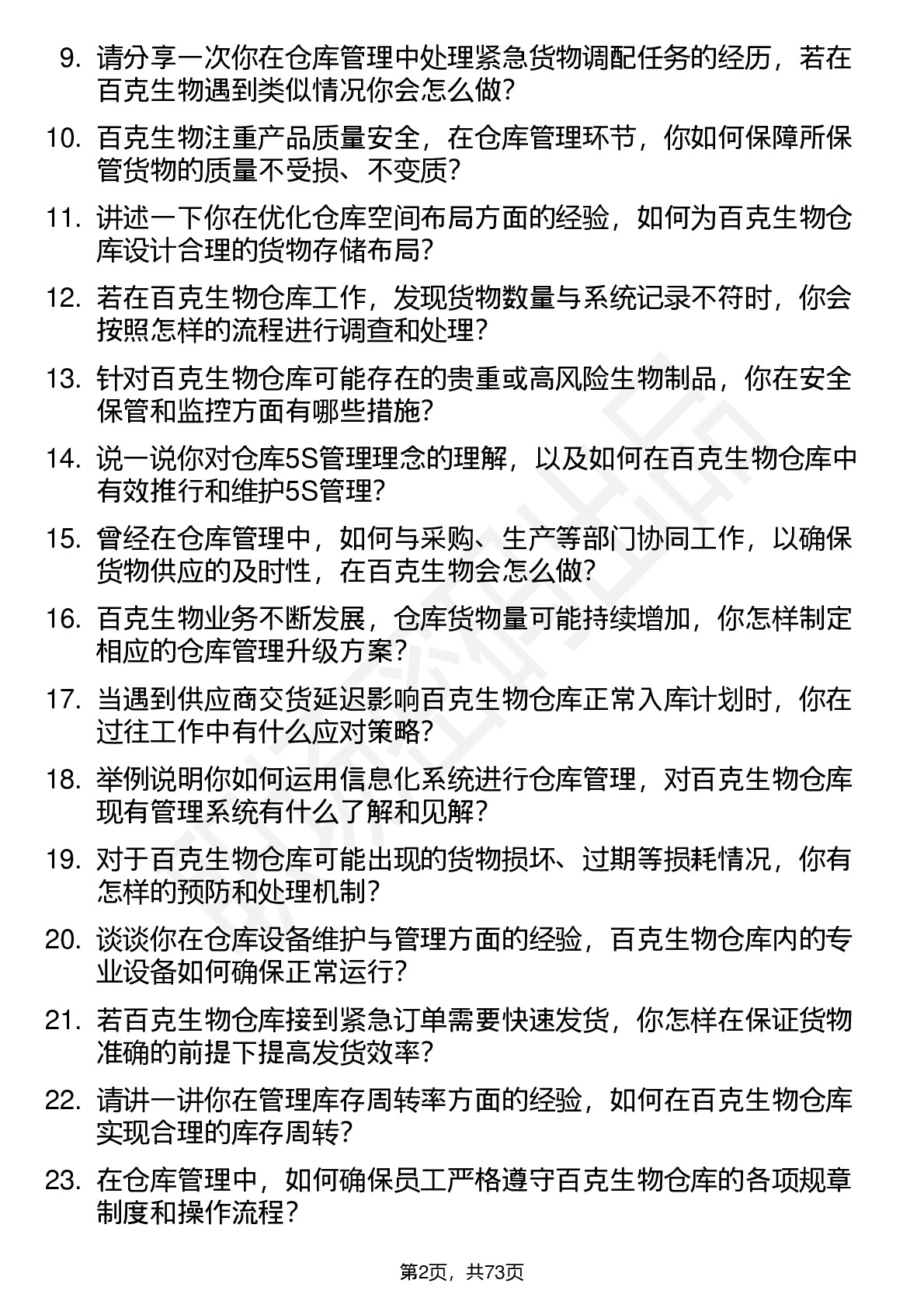 9. 请分享一次你在仓库管理中处理紧急货物调配任务的经历，若在百克生物遇到类似情况你会怎么做？

10. 百克生物注重产品质量安全，在仓库管理环节，你如何保障所保管货物的质量不受损、不变质？

11. 讲述一下你在优化仓库空间布局方面的经验，如何为百克生物仓库设计合理的货物存储布局？

12. 若在百克生物仓库工作，发现货物数量与系统记录不符时，你会按照怎样的流程进行调查和处理？

13. 针对百克生物仓库可能存在的贵重或高风险生物制品，你在安全保管和监控方面有哪些措施？

14. 说一说你对仓库5S管理理念的理解，以及如何在百克生物仓库中有效推行和维护5S管理？

15. 曾经在仓库管理中，如何与采购、生产等部门协同工作，以确保货物供应的及时性，在百克生物会怎么做？

16. 百克生物业务不断发展，仓库货物量可能持续增加，你怎样制定相应的仓库管理升级方案？

17. 当遇到供应商交货延迟影响百克生物仓库正常入库计划时，你在过往工作中有什么应对策略？

18. 举例说明你如何运用信息化系统进行仓库管理，对百克生物仓库现有管理系统有什么了解和见解？

19. 对于百克生物仓库可能出现的货物损坏、过期等损耗情况，你有怎样的预防和处理机制？

20. 谈谈你在仓库设备维护与管理方面的经验，百克生物仓库内的专业设备如何确保正常运行？

21. 若百克生物仓库接到紧急订单需要快速发货，你怎样在保证货物准确的前提下提高发货效率？

22. 请讲一讲你在管理库存周转率方面的经验，如何在百克生物仓库实现合理的库存周转？

23. 在仓库管理中，如何确保员工严格遵守百克生物仓库的各项规章制度和操作流程？

第2页，共73页